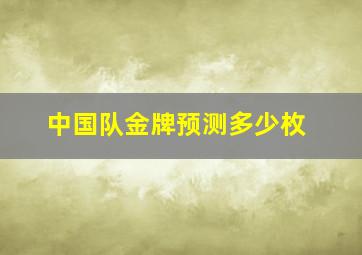 中国队金牌预测多少枚